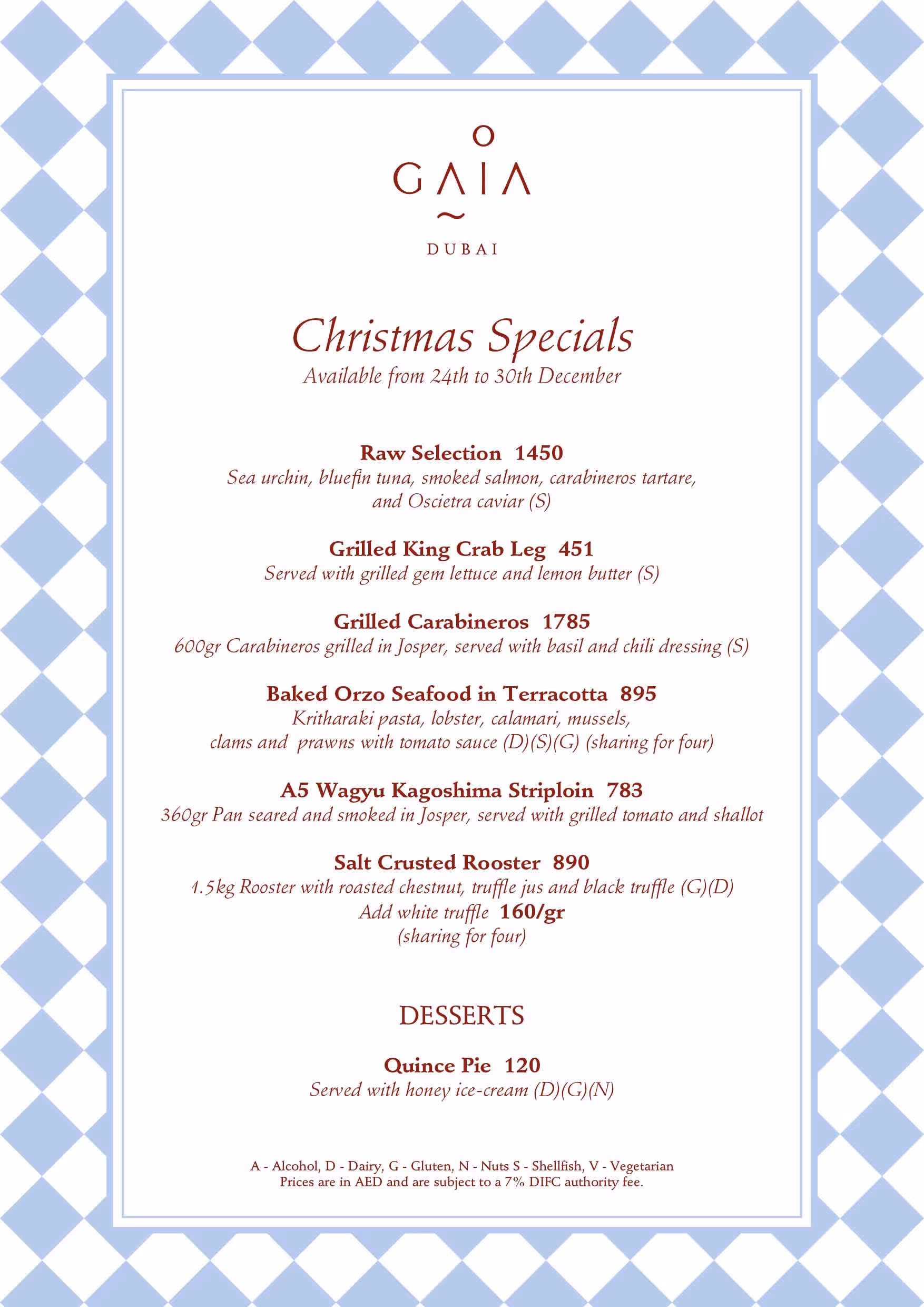 GAIA

DUBAI

Christmas Specials
Available from 24th to 30th December

Raw Selection 1450
Sea urchin, bluefin tuna, smoked salmon, carabineros tartare, and Oscietra caviar (S)

Grilled King Crab Leg 451
Served with grilled gem lettuce and lemon butter (S)

Grilled Carabineros 1785
600gr Carabineros grilled in Josper, served with basil and chili dressing (S)

Baked Orzo Seafood in Terracotta 895
Kritharaki pasta, lobster, calamari, mussels, clams and prawns with tomato sauce (D)(S)(G) (sharing for four)

A5 Wagyu Kagoshima Striploin 783
360gr Pan seared and smoked in Josper, served with grilled tomato and shallot

Salt Crusted Rooster 890
1.5kg Rooster with roasted chestnut, truffle jus and black truffle (G)(D)
Add white truffle 160/gr
(sharing for four)

DESSERTS

Quince Pie 120
Served with honey ice-cream (D)(G)(N)

A - Alcohol, D - Dairy, G - Gluten, N - Nuts S - Shellfish, V - Vegetarian
Prices are in AED and are subject to a 7% DIFC authority fee.